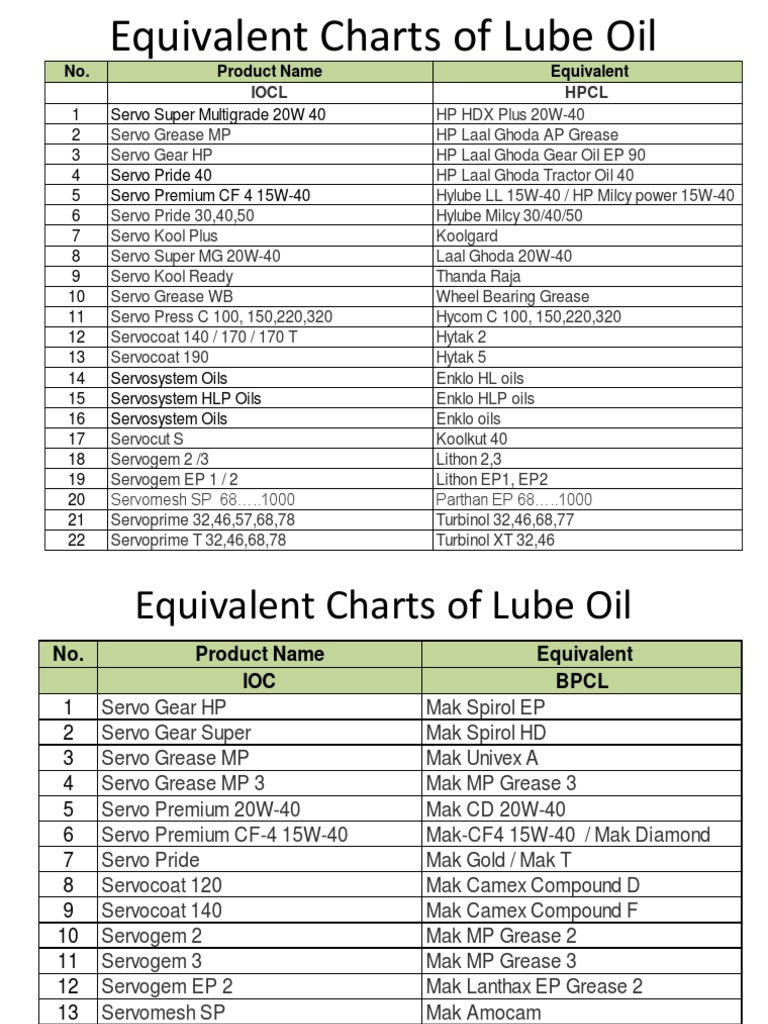 Equivalent Charts of Lube Oil

| No. | Product Name | Equivalent |
|---|---|---|
| | IOCL | HPCL |
| 1 | Servo Super Multigrade 20W 40 | HP HDX Plus 20W-40 |
| 2 | Servo Grease MP | HP Laal Ghoda AP Grease |
| 3 | Servo Gear HP | HP Laal Ghoda Gear Oil EP 90 |
| 4 | Servo Pride 40 | HP Laal Ghoda Tractor Oil 40 |
| 5 | Servo Premium CF 4 15W-40 | Hylube LL 15W-40 / HP Milcy power 15W-40 |
| 6 | Servo Pride 30,40,50 | Hylube Milcy 30/40/50 |
| 7 | Servo Kool Plus | Koolgard |
| 8 | Servo Super MG 20W-40 | Laal Ghoda 20W-40 |
| 9 | Servo Kool Ready | Thanda Raja |
| 10 | Servo Grease WB | Wheel Bearing Grease |
| 11 | Servo Press C 100, 150,220,320 | Hycom C 100, 150,220,320 |
| 12 | Servocoat 140 / 170 / 170 T | Hytak 2 |
| 13 | Servocoat 190 | Hytak 5 |
| 14 | Servosystem Oils | Enklo HL oils |
| 15 | Servosystem HLP Oils | Enklo HLP oils |
| 16 | Servosystem Oils | Enklo oils |
| 17 | Servocut S | Koolkut 40 |
| 18 | Servogem 2 /3 | Lithon 2,3 |
| 19 | Servogem EP 1 / 2 | Lithon EP1, EP2 |
| 20 | Servomesh SP 68.....1000 | Parthan EP 68.....1000 |
| 21 | Servoprime 32,46,57,68,78 | Turbinol 32,46,68,77 |
| 22 | Servoprime T 32,46,68,78 | Turbinol XT 32,46 |

Equivalent Charts of Lube Oil

| No. | Product Name | Equivalent |
|---|---|---|
| | IOC | BPCL |
| 1 | Servo Gear HP | Mak Spirol EP |
| 2 | Servo Gear Super | Mak Spirol HD |
| 3 | Servo Grease MP | Mak Univex A |
| 4 | Servo Grease MP 3 | Mak MP Grease 3 |
| 5 | Servo Premium 20W-40 | Mak CD 20W-40 |
| 6 | Servo Premium CF-4 15W-40 | Mak-CF4 15W-40 / Mak Diamond |
| 7 | Servo Pride | Mak Gold / Mak T |
| 8 | Servocoat 120 | Mak Camex Compound D |
| 9 | Servocoat 140 | Mak Camex Compound F |
| 10 | Servogem 2 | Mak MP Grease 2 |
| 11 | Servogem 3 | Mak MP Grease 3 |
| 12 | Servogem EP 2 | Mak Lanthax EP Grease 2 |
| 13 | Servomesh SP | Mak Amocam |